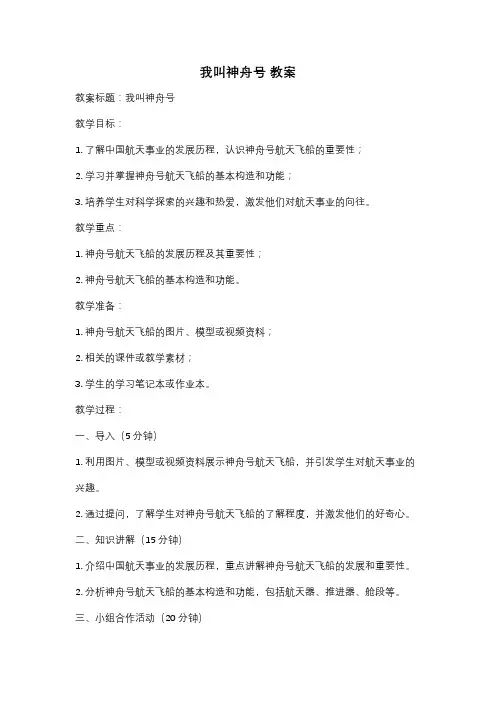 我叫神舟号 教案

教案标题：我叫神舟号

教学目标：

1. 了解中国航天事业的发展历程，认识神舟号航天飞船的重要性；

2. 学习并掌握神舟号航天飞船的基本构造和功能；

3. 培养学生对科学探索的兴趣和热爱，激发他们对航天事业的向往。

教学重点：

1. 神舟号航天飞船的发展历程及其重要性；

2. 神舟号航天飞船的基本构造和功能。

教学准备：

1. 神舟号航天飞船的图片、模型或视频资料；

2. 相关的课件或教学素材；

3. 学生的学习笔记本或作业本。

教学过程：

一、导入（5 分钟）

1. 利用图片、模型或视频资料展示神舟号航天飞船，并引发学生对航天事业的兴趣。

2. 通过提问，了解学生对神舟号航天飞船的了解程度，并激发他们的好奇心。

二、知识讲解（15 分钟）

1. 介绍中国航天事业的发展历程，重点讲解神舟号航天飞船的发展和重要性。

2. 分析神舟号航天飞船的基本构造和功能，包括航天器、推进器、舱段等。

三、小组合作活动（20 分钟）